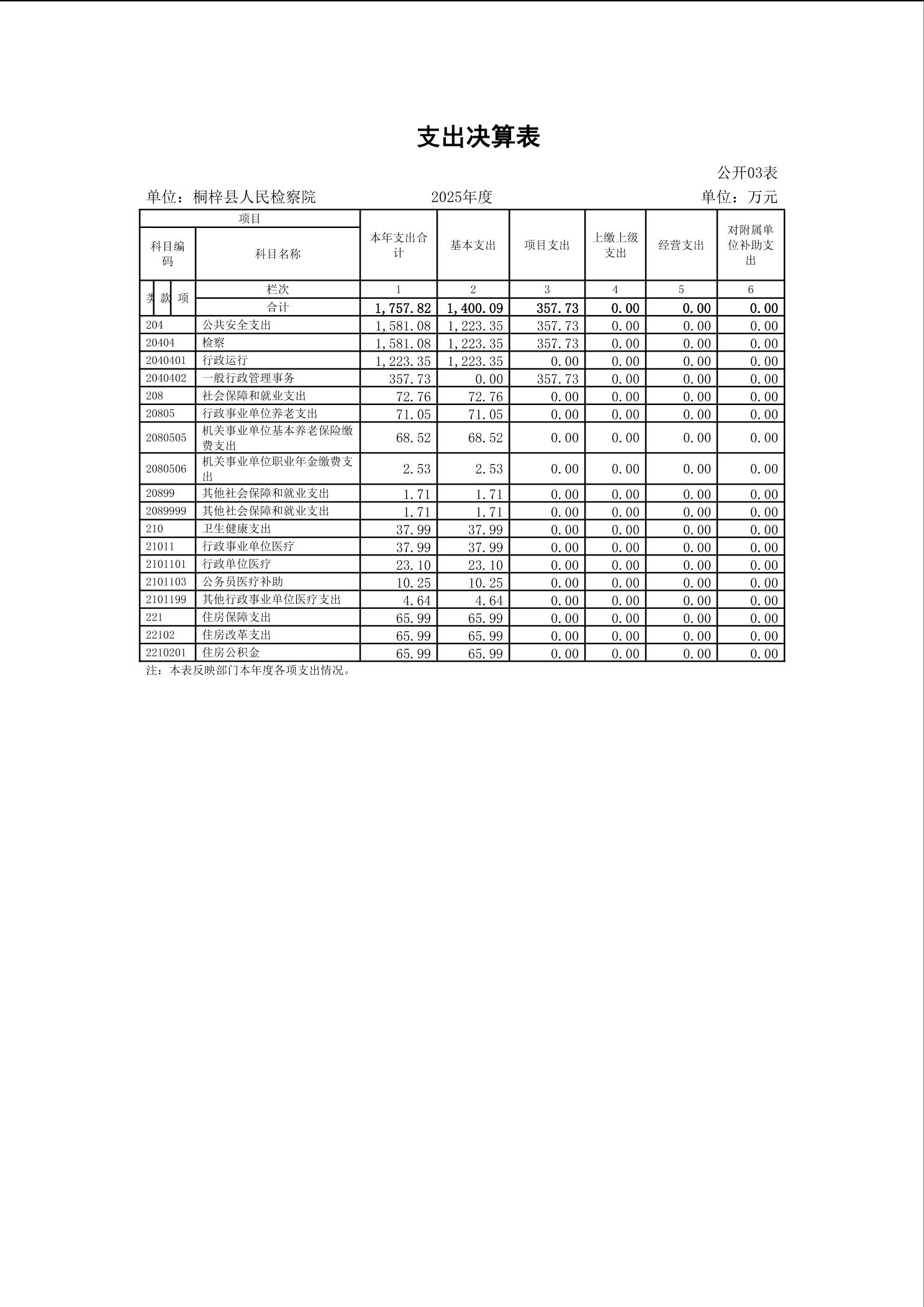 支出决算表

公开03表

单位：桐梓县人民检察院　　2025年度　　单位：万元

| 项目 | | 本年支出合计 | 基本支出 | 项目支出 | 上缴上级支出 | 经营支出 | 对附属单位补助支出 |
|---|---|---|---|---|---|---|---|
| 科目编码 | 科目名称 | | | | | | |
| 类 款 项 | 栏次 | 1 | 2 | 3 | 4 | 5 | 6 |
| | 合计 | 1,757.82 | 1,400.09 | 357.73 | 0.00 | 0.00 | 0.00 |
| 204 | 公共安全支出 | 1,581.08 | 1,223.35 | 357.73 | 0.00 | 0.00 | 0.00 |
| 20404 | 检察 | 1,581.08 | 1,223.35 | 357.73 | 0.00 | 0.00 | 0.00 |
| 2040401 | 行政运行 | 1,223.35 | 1,223.35 | 0.00 | 0.00 | 0.00 | 0.00 |
| 2040402 | 一般行政管理事务 | 357.73 | 0.00 | 357.73 | 0.00 | 0.00 | 0.00 |
| 208 | 社会保障和就业支出 | 72.76 | 72.76 | 0.00 | 0.00 | 0.00 | 0.00 |
| 20805 | 行政事业单位养老支出 | 71.05 | 71.05 | 0.00 | 0.00 | 0.00 | 0.00 |
| 2080505 | 机关事业单位基本养老保险缴费支出 | 68.52 | 68.52 | 0.00 | 0.00 | 0.00 | 0.00 |
| 2080506 | 机关事业单位职业年金缴费支出 | 2.53 | 2.53 | 0.00 | 0.00 | 0.00 | 0.00 |
| 20899 | 其他社会保障和就业支出 | 1.71 | 1.71 | 0.00 | 0.00 | 0.00 | 0.00 |
| 2089999 | 其他社会保障和就业支出 | 1.71 | 1.71 | 0.00 | 0.00 | 0.00 | 0.00 |
| 210 | 卫生健康支出 | 37.99 | 37.99 | 0.00 | 0.00 | 0.00 | 0.00 |
| 21011 | 行政事业单位医疗 | 37.99 | 37.99 | 0.00 | 0.00 | 0.00 | 0.00 |
| 2101101 | 行政单位医疗 | 23.10 | 23.10 | 0.00 | 0.00 | 0.00 | 0.00 |
| 2101103 | 公务员医疗补助 | 10.25 | 10.25 | 0.00 | 0.00 | 0.00 | 0.00 |
| 2101199 | 其他行政事业单位医疗支出 | 4.64 | 4.64 | 0.00 | 0.00 | 0.00 | 0.00 |
| 221 | 住房保障支出 | 65.99 | 65.99 | 0.00 | 0.00 | 0.00 | 0.00 |
| 22102 | 住房改革支出 | 65.99 | 65.99 | 0.00 | 0.00 | 0.00 | 0.00 |
| 2210201 | 住房公积金 | 65.99 | 65.99 | 0.00 | 0.00 | 0.00 | 0.00 |

注：本表反映部门本年度各项支出情况。